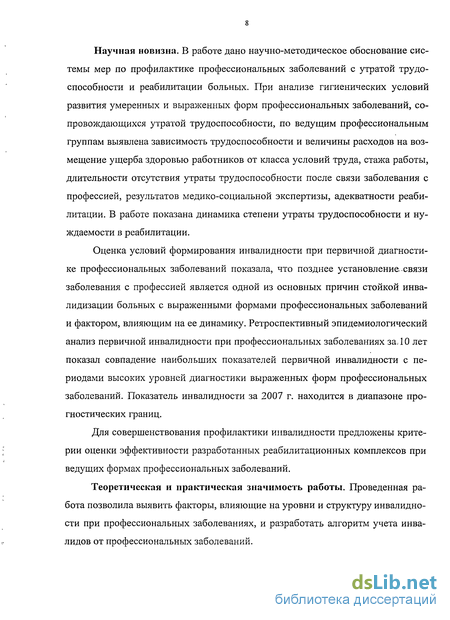 8

Научная новизна. В работе дано научно-методическое обоснование системы мер по профилактике профессиональных заболеваний с утратой трудоспособности и реабилитации больных. При анализе гигиенических условий развития умеренных и выраженных форм профессиональных заболеваний, сопровождающихся утратой трудоспособности, по ведущим профессиональным группам выявлена зависимость трудоспособности и величины расходов на возмещение ущерба здоровью работников от класса условий труда, стажа работы, длительности отсутствия утраты трудоспособности после связи заболевания с профессией, результатов медико-социальной экспертизы, адекватности реабилитации. В работе показана динамика степени утраты трудоспособности и нуждаемости в реабилитации.

Оценка условий формирования инвалидности при первичной диагностике профессиональных заболеваний показала, что позднее установление связи заболевания с профессией является одной из основных причин стойкой инвалидизации больных с выраженными формами профессиональных заболеваний и фактором, влияющим на ее динамику. Ретроспективный эпидемиологический анализ первичной инвалидности при профессиональных заболеваниях за 10 лет показал совпадение наибольших показателей первичной инвалидности с периодами высоких уровней диагностики выраженных форм профессиональных заболеваний. Показатель инвалидности за 2007 г. находится в диапазоне прогностических границ.

Для совершенствования профилактики инвалидности предложены критерии оценки эффективности разработанных реабилитационных комплексов при ведущих формах профессиональных заболеваний.

Теоретическая и практическая значимость работы. Проведенная работа позволила выявить факторы, влияющие на уровни и структуру инвалидности при профессиональных заболеваниях, и разработать алгоритм учета инвалидов от профессиональных заболеваний.

dsLib.net
библиотека диссертаций